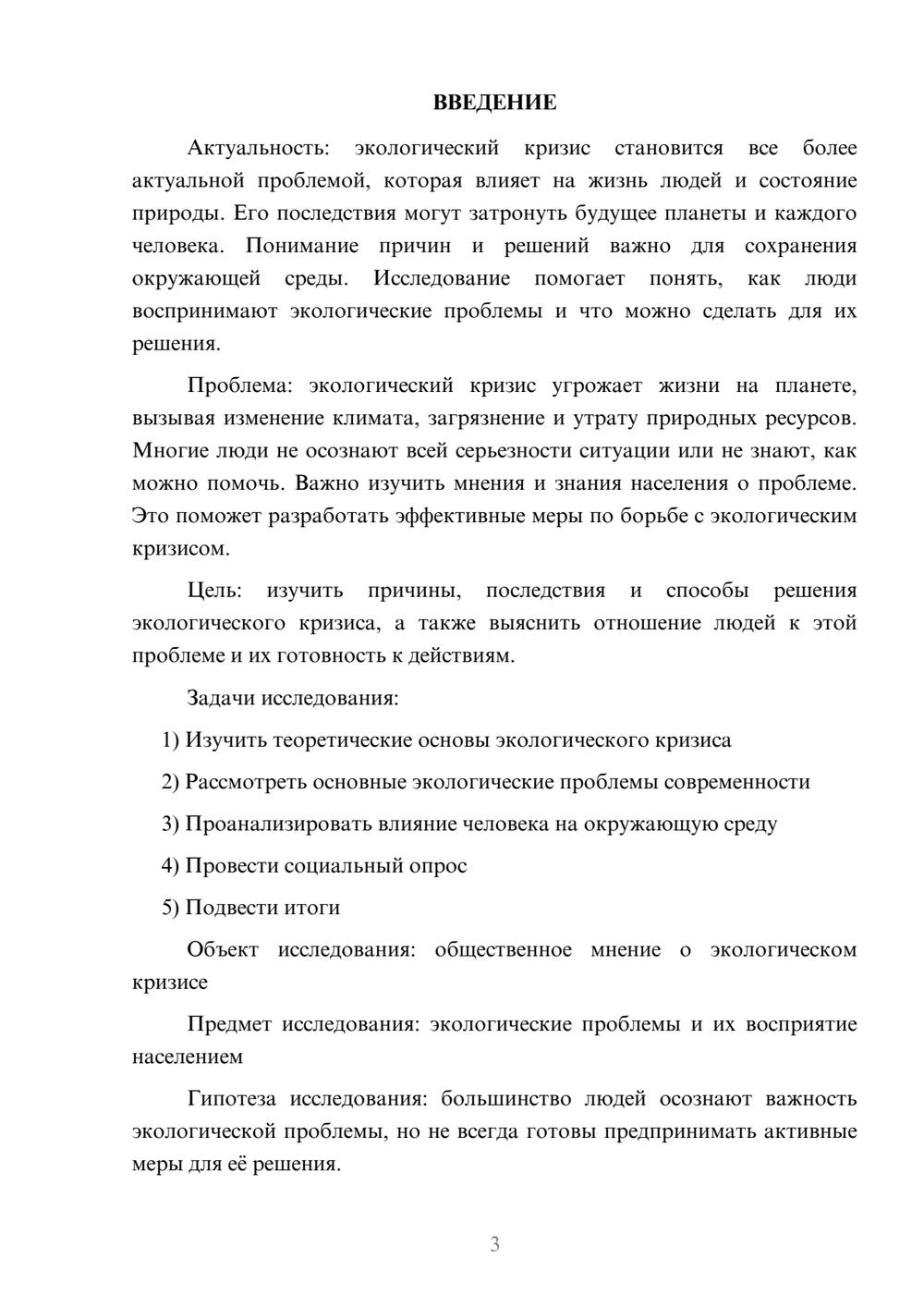 ВВЕДЕНИЕ

Актуальность: экологический кризис становится все более актуальной проблемой, которая влияет на жизнь людей и состояние природы. Его последствия могут затронуть будущее планеты и каждого человека. Понимание причин и решений важно для сохранения окружающей среды. Исследование помогает понять, как люди воспринимают экологические проблемы и что можно сделать для их решения.

Проблема: экологический кризис угрожает жизни на планете, вызывая изменение климата, загрязнение и утрату природных ресурсов. Многие люди не осознают всей серьезности ситуации или не знают, как можно помочь. Важно изучить мнения и знания населения о проблеме. Это поможет разработать эффективные меры по борьбе с экологическим кризисом.

Цель: изучить причины, последствия и способы решения экологического кризиса, а также выяснить отношение людей к этой проблеме и их готовность к действиям.

Задачи исследования:

1) Изучить теоретические основы экологического кризиса

2) Рассмотреть основные экологические проблемы современности

3) Проанализировать влияние человека на окружающую среду

4) Провести социальный опрос

5) Подвести итоги

Объект исследования: общественное мнение о экологическом кризисе

Предмет исследования: экологические проблемы и их восприятие населением

Гипотеза исследования: большинство людей осознают важность экологической проблемы, но не всегда готовы предпринимать активные меры для её решения.

3